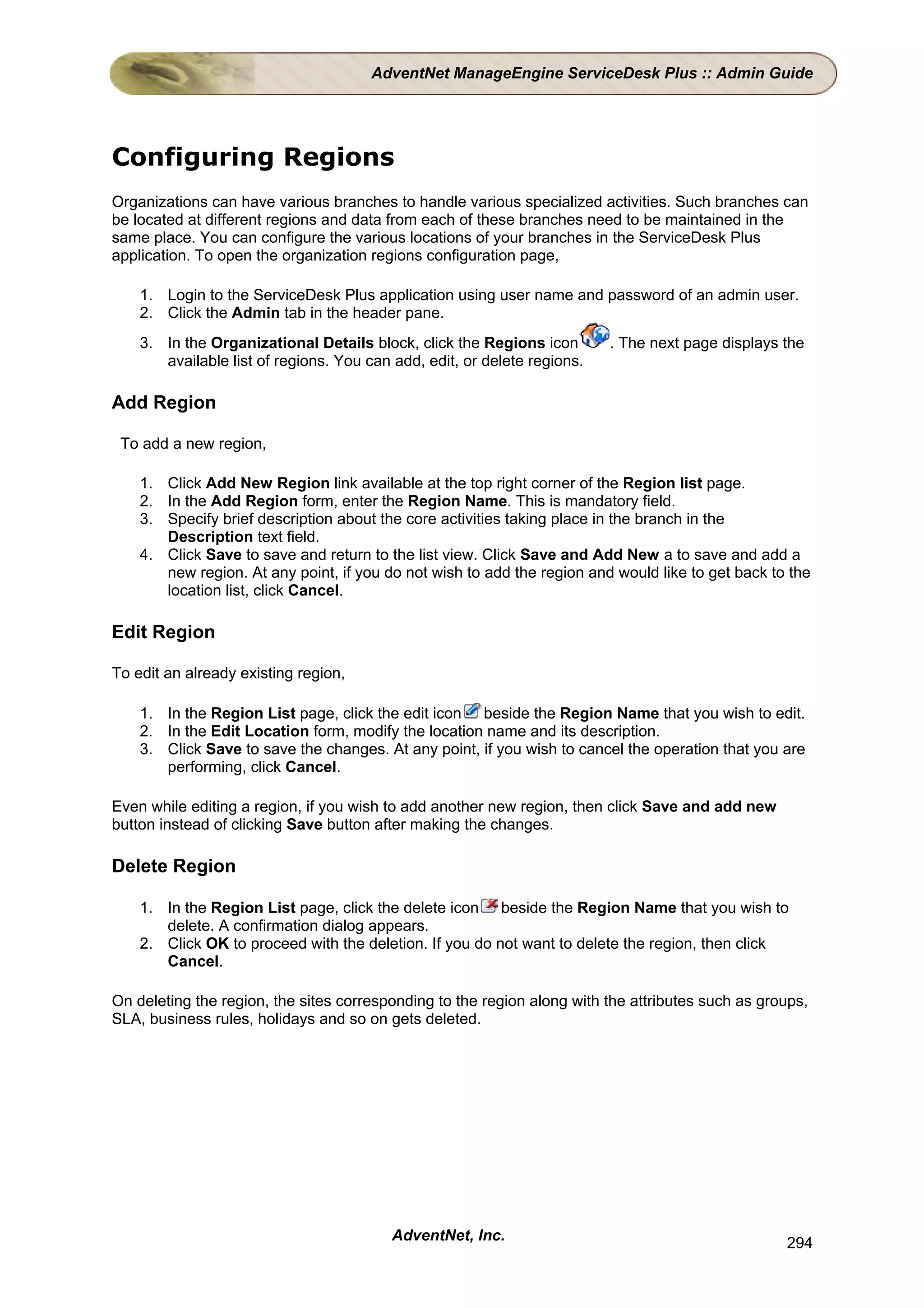 AdventNet ManageEngine ServiceDesk Plus :: Admin Guide

Configuring Regions

Organizations can have various branches to handle various specialized activities. Such branches can be located at different regions and data from each of these branches need to be maintained in the same place. You can configure the various locations of your branches in the ServiceDesk Plus application. To open the organization regions configuration page,

1. Login to the ServiceDesk Plus application using user name and password of an admin user.
2. Click the Admin tab in the header pane.
3. In the Organizational Details block, click the Regions icon. The next page displays the available list of regions. You can add, edit, or delete regions.

Add Region

To add a new region,

1. Click Add New Region link available at the top right corner of the Region list page.
2. In the Add Region form, enter the Region Name. This is mandatory field.
3. Specify brief description about the core activities taking place in the branch in the Description text field.
4. Click Save to save and return to the list view. Click Save and Add New a to save and add a new region. At any point, if you do not wish to add the region and would like to get back to the location list, click Cancel.

Edit Region

To edit an already existing region,

1. In the Region List page, click the edit icon beside the Region Name that you wish to edit.
2. In the Edit Location form, modify the location name and its description.
3. Click Save to save the changes. At any point, if you wish to cancel the operation that you are performing, click Cancel.

Even while editing a region, if you wish to add another new region, then click Save and add new button instead of clicking Save button after making the changes.

Delete Region

1. In the Region List page, click the delete icon beside the Region Name that you wish to delete. A confirmation dialog appears.
2. Click OK to proceed with the deletion. If you do not want to delete the region, then click Cancel.

On deleting the region, the sites corresponding to the region along with the attributes such as groups, SLA, business rules, holidays and so on gets deleted.

AdventNet, Inc.

294